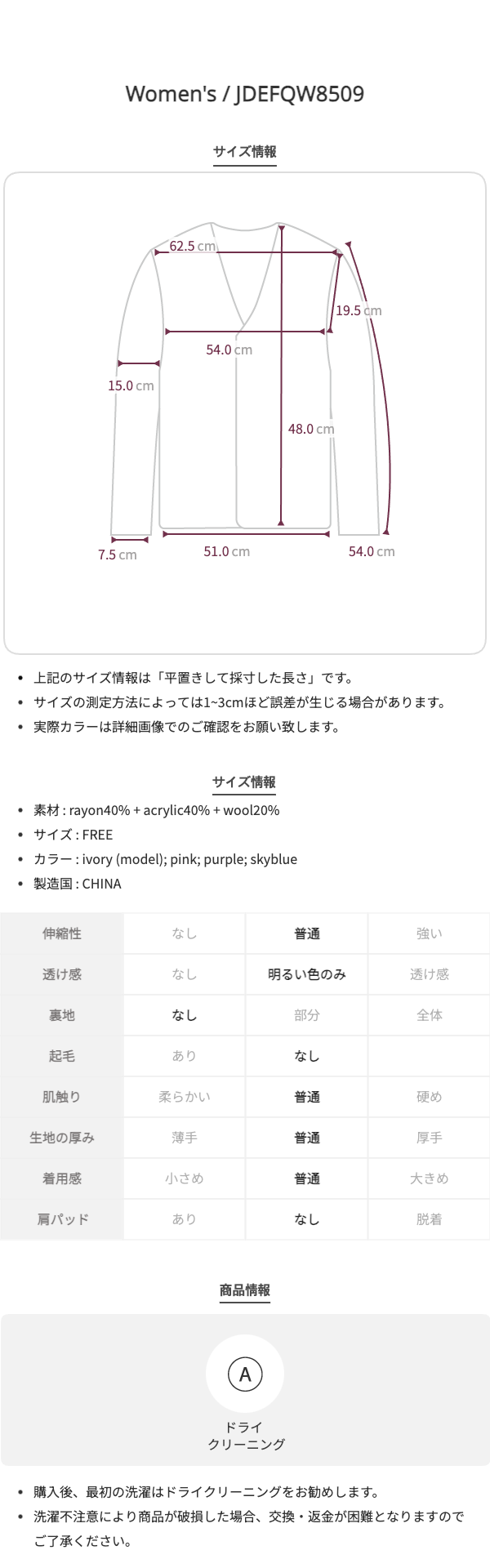 Women's / JDEFQW8509

サイズ情報

62.5 cm
19.5 cm
54.0 cm
15.0 cm
48.0 cm
7.5 cm
51.0 cm
54.0 cm

• 上記のサイズ情報は「平置きして採寸した長さ」です。
• サイズの測定方法によっては1~3cmほど誤差が生じる場合があります。
• 実際カラーは詳細画像でのご確認をお願い致します。

サイズ情報

• 素材 : rayon40% + acrylic40% + wool20%
• サイズ : FREE
• カラー : ivory (model); pink; purple; skyblue
• 製造国 : CHINA

| 伸縮性 | なし | 普通 | 強い |
|---|---|---|---|
| 透け感 | なし | 明るい色のみ | 透け感 |
| 裏地 | なし | 部分 | 全体 |
| 起毛 | あり | なし | |
| 肌触り | 柔らかい | 普通 | 硬め |
| 生地の厚み | 薄手 | 普通 | 厚手 |
| 着用感 | 小さめ | 普通 | 大きめ |
| 肩パッド | あり | なし | 脱着 |

商品情報

A
ドライ
クリーニング

• 購入後、最初の洗濯はドライクリーニングをお勧めします。
• 洗濯不注意により商品が破損した場合、交換・返金が困難となりますのでご了承ください。